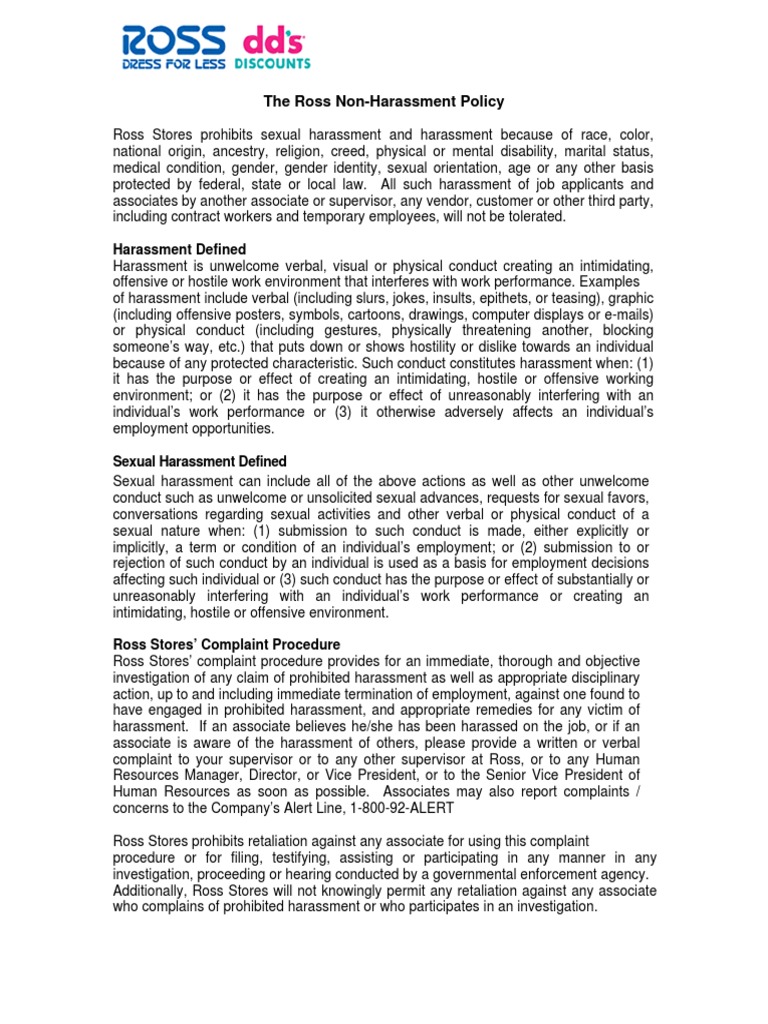 ROSS DRESS FOR LESS dd's DISCOUNTS

The Ross Non-Harassment Policy

Ross Stores prohibits sexual harassment and harassment because of race, color, national origin, ancestry, religion, creed, physical or mental disability, marital status, medical condition, gender, gender identity, sexual orientation, age or any other basis protected by federal, state or local law. All such harassment of job applicants and associates by another associate or supervisor, any vendor, customer or other third party, including contract workers and temporary employees, will not be tolerated.

Harassment Defined
Harassment is unwelcome verbal, visual or physical conduct creating an intimidating, offensive or hostile work environment that interferes with work performance. Examples of harassment include verbal (including slurs, jokes, insults, epithets, or teasing), graphic (including offensive posters, symbols, cartoons, drawings, computer displays or e-mails) or physical conduct (including gestures, physically threatening another, blocking someone's way, etc.) that puts down or shows hostility or dislike towards an individual because of any protected characteristic. Such conduct constitutes harassment when: (1) it has the purpose or effect of creating an intimidating, hostile or offensive working environment; or (2) it has the purpose or effect of unreasonably interfering with an individual's work performance or (3) it otherwise adversely affects an individual's employment opportunities.

Sexual Harassment Defined
Sexual harassment can include all of the above actions as well as other unwelcome conduct such as unwelcome or unsolicited sexual advances, requests for sexual favors, conversations regarding sexual activities and other verbal or physical conduct of a sexual nature when: (1) submission to such conduct is made, either explicitly or implicitly, a term or condition of an individual's employment; or (2) submission to or rejection of such conduct by an individual is used as a basis for employment decisions affecting such individual or (3) such conduct has the purpose or effect of substantially or unreasonably interfering with an individual's work performance or creating an intimidating, hostile or offensive environment.

Ross Stores' Complaint Procedure
Ross Stores' complaint procedure provides for an immediate, thorough and objective investigation of any claim of prohibited harassment as well as appropriate disciplinary action, up to and including immediate termination of employment, against one found to have engaged in prohibited harassment, and appropriate remedies for any victim of harassment. If an associate believes he/she has been harassed on the job, or if an associate is aware of the harassment of others, please provide a written or verbal complaint to your supervisor or to any other supervisor at Ross, or to any Human Resources Manager, Director, or Vice President, or to the Senior Vice President of Human Resources as soon as possible. Associates may also report complaints / concerns to the Company's Alert Line, 1-800-92-ALERT

Ross Stores prohibits retaliation against any associate for using this complaint procedure or for filing, testifying, assisting or participating in any manner in any investigation, proceeding or hearing conducted by a governmental enforcement agency. Additionally, Ross Stores will not knowingly permit any retaliation against any associate who complains of prohibited harassment or who participates in an investigation.